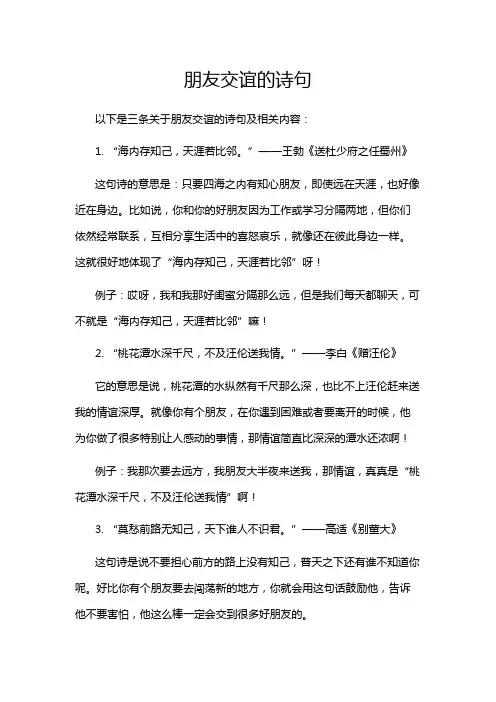 朋友交谊的诗句

以下是三条关于朋友交谊的诗句及相关内容：

1. “海内存知己，天涯若比邻。”——王勃《送杜少府之任蜀州》

这句诗的意思是：只要四海之内有知心朋友，即使远在天涯，也好像近在身边。比如说，你和你的好朋友因为工作或学习分隔两地，但你们依然经常联系，互相分享生活中的喜怒哀乐，就像还在彼此身边一样。这就很好地体现了“海内存知己，天涯若比邻”呀！

例子：哎呀，我和我那好闺蜜分隔那么远，但是我们每天都聊天，可不就是“海内存知己，天涯若比邻”嘛！

2. “桃花潭水深千尺，不及汪伦送我情。”——李白《赠汪伦》

它的意思是说，桃花潭的水纵然有千尺那么深，也比不上汪伦赶来送我的情谊深厚。就像你有个朋友，在你遇到困难或者要离开的时候，他为你做了很多特别让人感动的事情，那情谊简直比深深的潭水还浓啊！

例子：我那次要去远方，我朋友大半夜来送我，那情谊，真真是“桃花潭水深千尺，不及汪伦送我情”啊！

3. “莫愁前路无知己，天下谁人不识君。”——高适《别董大》

这句诗是说不要担心前方的路上没有知己，普天之下还有谁不知道你呢。好比你有个朋友要去闯荡新的地方，你就会用这句话鼓励他，告诉他不要害怕，他这么棒一定会交到很多好朋友的。